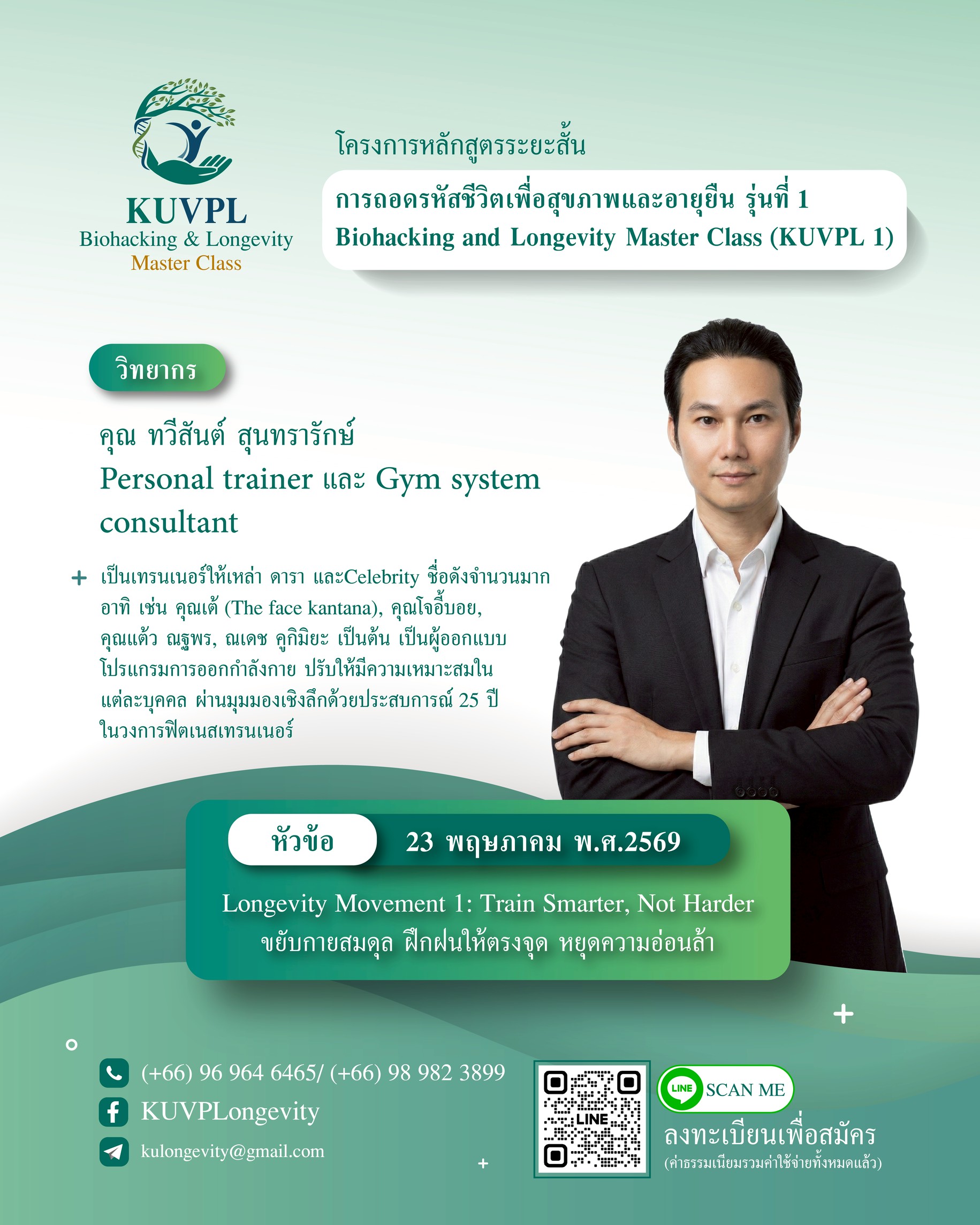 KUVPL
Biohacking & Longevity
Master Class

โครงการหลักสูตรระยะสั้น

การถอดรหัสชีวิตเพื่อสุขภาพและอายุยืน รุ่นที่ 1
Biohacking and Longevity Master Class (KUVPL 1)

วิทยากร

คุณ ทวีสันต์ สุนทรารักษ์
Personal trainer และ Gym system consultant

+ เป็นเทรนเนอร์ให้เหล่า ดารา และCelebrity ชื่อดังจำนวนมาก อาทิ เช่น คุณเต้ (The face kantana), คุณโจอี้บอย, คุณแต้ว ณฐพร, ณเดช คูกิมิยะ เป็นต้น เป็นผู้ออกแบบโปรแกรมการออกกำลังกาย ปรับให้มีความเหมาะสมในแต่ละบุคคล ผ่านมุมมองเชิงลึกด้วยประสบการณ์ 25 ปี ในวงการฟิตเนสเทรนเนอร์

หัวข้อ
23 พฤษภาคม พ.ศ.2569

Longevity Movement 1: Train Smarter, Not Harder
ขยับกายสมดุล ฝึกฝนให้ตรงจุด หยุดความอ่อนล้า

(+66) 96 964 6465/ (+66) 98 982 3899
KUVPLongevity
kulongevity@gmail.com

LINE
LINE SCAN ME
ลงทะเบียนเพื่อสมัคร
(ค่าธรรมเนียมรวมค่าใช้จ่ายทั้งหมดแล้ว)